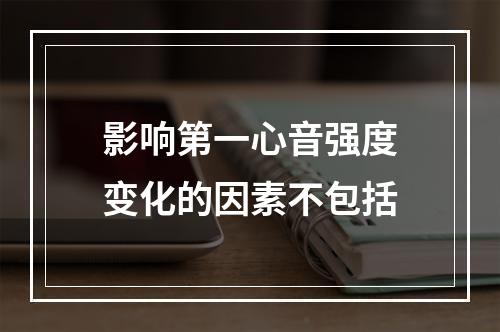 影响第一心音强度变化的因素不包括